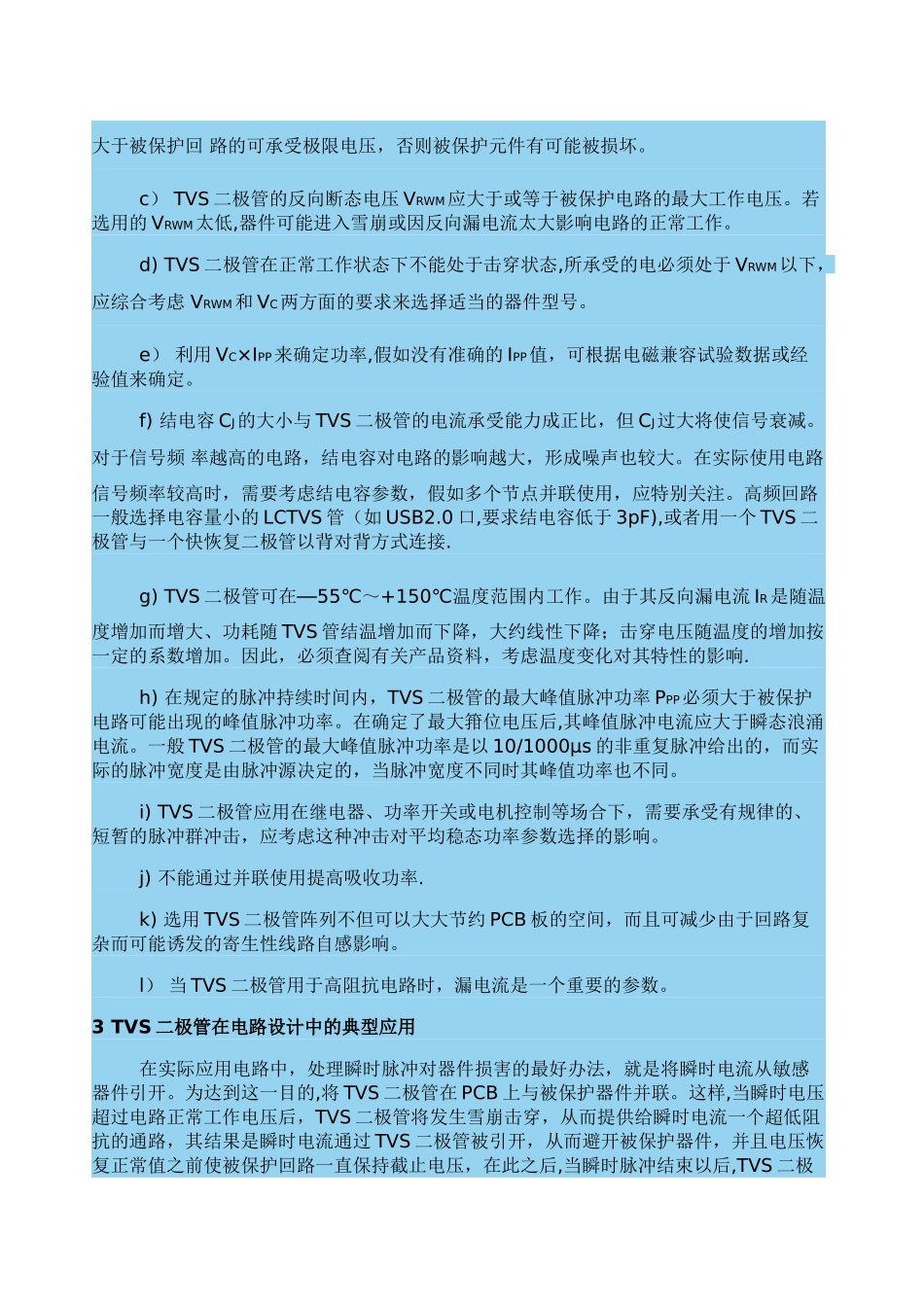 大于被保护回 路的可承受极限电压，否则被保护元件有可能被损坏。

c） TVS 二极管的反向断态电压 $V_{RWM}$ 应大于或等于被保护电路的最大工作电压。若选用的 $V_{RWM}$ 太低,器件可能进入雪崩或因反向漏电流太大影响电路的正常工作。

d) TVS 二极管在正常工作状态下不能处于击穿状态,所承受的电必须处于 $V_{RWM}$ 以下，应综合考虑 $V_{RWM}$ 和 $V_C$ 两方面的要求来选择适当的器件型号。

e） 利用 $V_C \times I_{PP}$ 来确定功率,假如没有准确的 $I_{PP}$ 值，可根据电磁兼容试验数据或经验值来确定。

f) 结电容 $C_J$ 的大小与 TVS 二极管的电流承受能力成正比，但 $C_J$ 过大将使信号衰减。对于信号频 率越高的电路，结电容对电路的影响越大，形成噪声也较大。在实际使用电路信号频率较高时，需要考虑结电容参数，假如多个节点并联使用，应特别关注。高频回路一般选择电容量小的 LCTVS 管（如 USB2.0 口,要求结电容低于 3pF),或者用一个 TVS 二极管与一个快恢复二极管以背对背方式连接.

g) TVS 二极管可在—55℃～+150℃温度范围内工作。由于其反向漏电流 $I_R$ 是随温度增加而增大、功耗随 TVS 管结温增加而下降，大约线性下降；击穿电压随温度的增加按一定的系数增加。因此，必须查阅有关产品资料，考虑温度变化对其特性的影响.

h) 在规定的脉冲持续时间内，TVS 二极管的最大峰值脉冲功率 $P_{PP}$ 必须大于被保护电路可能出现的峰值脉冲功率。在确定了最大箝位电压后,其峰值脉冲电流应大于瞬态浪涌电流。一般 TVS 二极管的最大峰值脉冲功率是以 10/1000μs 的非重复脉冲给出的，而实际的脉冲宽度是由脉冲源决定的，当脉冲宽度不同时其峰值功率也不同。

i) TVS 二极管应用在继电器、功率开关或电机控制等场合下，需要承受有规律的、短暂的脉冲群冲击，应考虑这种冲击对平均稳态功率参数选择的影响。

j) 不能通过并联使用提高吸收功率.

k) 选用 TVS 二极管阵列不但可以大大节约 PCB 板的空间，而且可减少由于回路复杂而可能诱发的寄生性线路自感影响。

l） 当 TVS 二极管用于高阻抗电路时，漏电流是一个重要的参数。

3 TVS 二极管在电路设计中的典型应用

在实际应用电路中，处理瞬时脉冲对器件损害的最好办法，就是将瞬时电流从敏感器件引开。为达到这一目的,将 TVS 二极管在 PCB 上与被保护器件并联。这样,当瞬时电压超过电路正常工作电压后，TVS 二极管将发生雪崩击穿，从而提供给瞬时电流一个超低阻抗的通路，其结果是瞬时电流通过 TVS 二极管被引开，从而避开被保护器件，并且电压恢复正常值之前使被保护回路一直保持截止电压，在此之后,当瞬时脉冲结束以后,TVS 二极